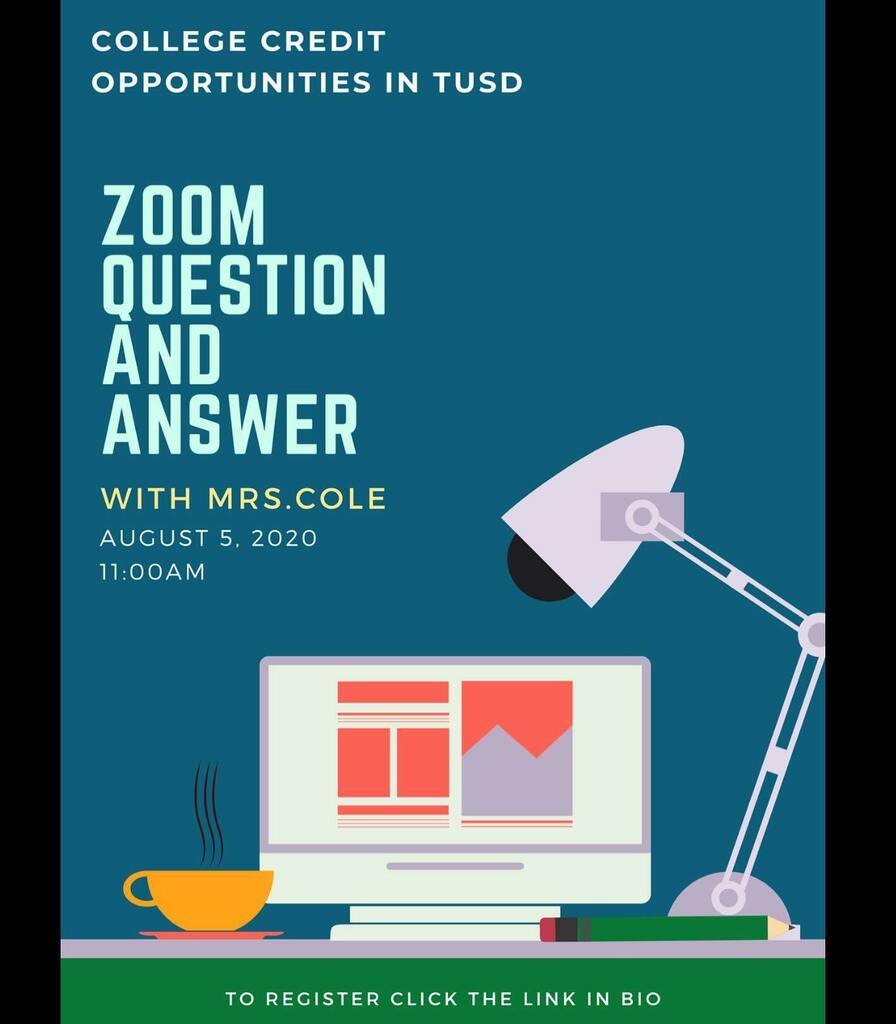 COLLEGE CREDIT OPPORTUNITIES IN TUSD

ZOOM QUESTION AND ANSWER

WITH MRS.COLE

AUGUST 5, 2020
11:00AM

TO REGISTER CLICK THE LINK IN BIO